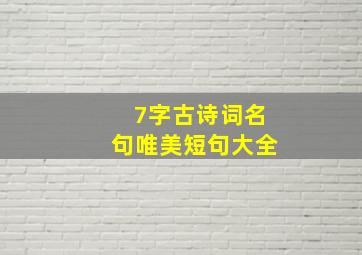 7字古诗词名句唯美短句大全